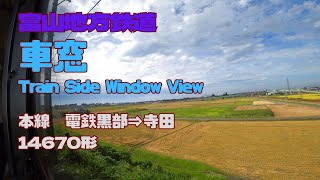 富山地方鉄道

車窓

Train Side Window View

本線　電鉄黒部⇒寺田

14670形